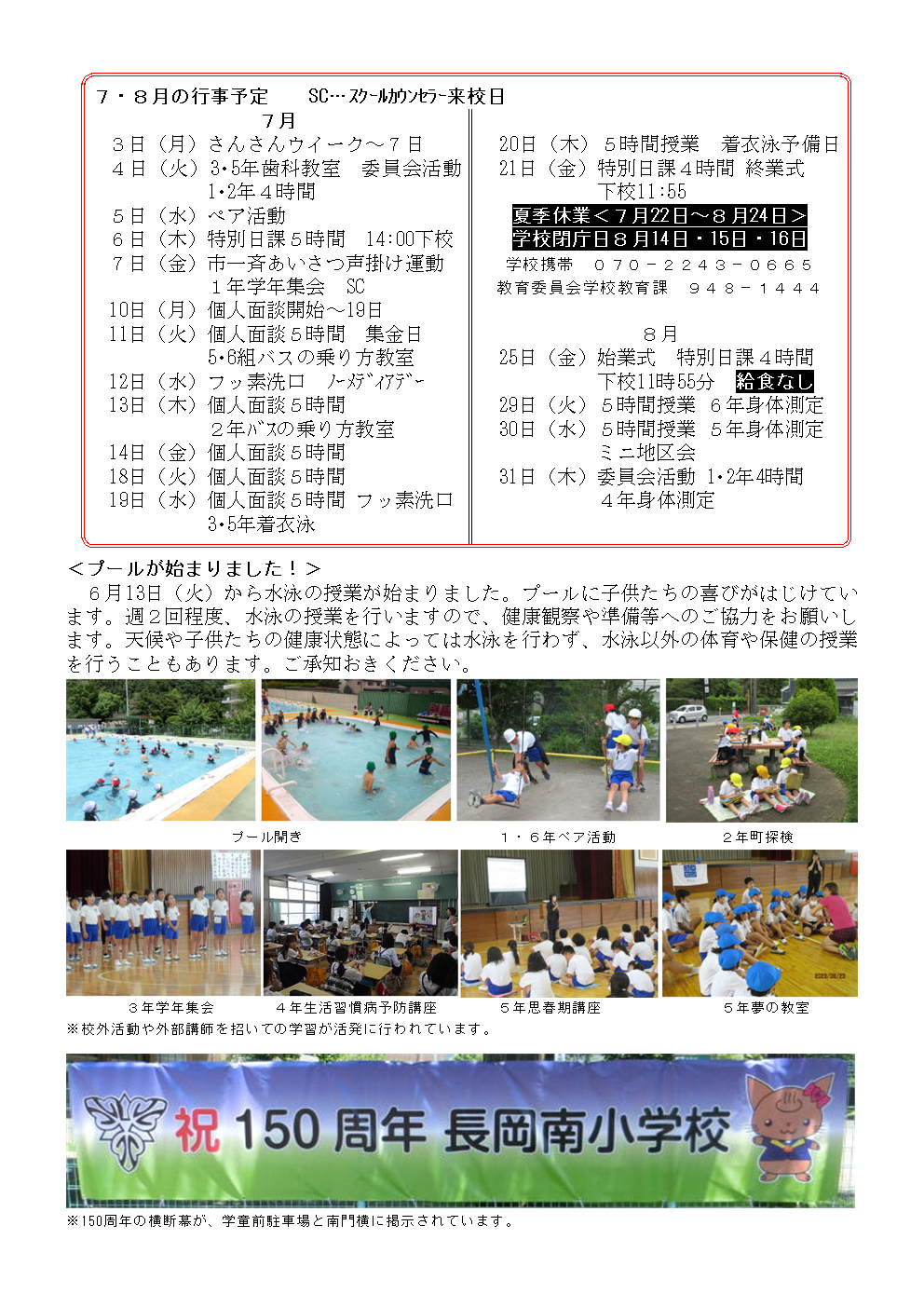 ７・８月の行事予定　　SC…ｽｸｰﾙｶｳﾝｾﾗｰ来校日

７月
３日（月）さんさんウイーク～７日
４日（火）3･5年歯科教室　委員会活動
1･2年４時間
５日（水）ペア活動
６日（木）特別日課５時間　14:00下校
７日（金）市一斉あいさつ声掛け運動
１年学年集会　SC
10日（月）個人面談開始～19日
11日（火）個人面談５時間　集金日
5･6組バスの乗り方教室
12日（水）フッ素洗口　ﾉｰﾒﾃﾞｨｱﾃﾞｰ
13日（木）個人面談５時間
２年ﾊﾞｽの乗り方教室
14日（金）個人面談５時間
18日（火）個人面談５時間
19日（水）個人面談５時間 フッ素洗口
3･5年着衣泳

20日（木）５時間授業　着衣泳予備日
21日（金）特別日課４時間 終業式
下校11:55
夏季休業＜７月22日～８月24日＞
学校閉庁日８月14日・15日・16日
学校携帯　０７０－２２４３－０６６５
教育委員会学校教育課　９４８－１４４４

８月
25日（金）始業式　特別日課４時間
下校11時55分　給食なし
29日（火）５時間授業　６年身体測定
30日（水）５時間授業　５年身体測定
ミニ地区会
31日（木）委員会活動 1･2年4時間
４年身体測定

＜プールが始まりました！＞
６月13日（火）から水泳の授業が始まりました。プールに子供たちの喜びがはじけています。週２回程度、水泳の授業を行いますので、健康観察や準備等へのご協力をお願いします。天候や子供たちの健康状態によっては水泳を行わず、水泳以外の体育や保健の授業を行うこともあります。ご承知おきください。

プール開き　　１・６年ペア活動　　２年町探検

３年学年集会　　４年生活習慣病予防講座　　５年思春期講座　　５年夢の教室
※校外活動や外部講師を招いての学習が活発に行われています。

祝 150 周年 長岡南小学校

※150周年の横断幕が、学童前駐車場と南門横に掲示されています。